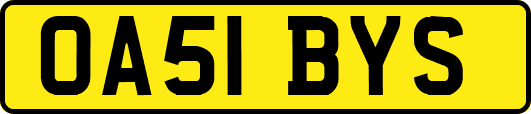 OA51 BYS